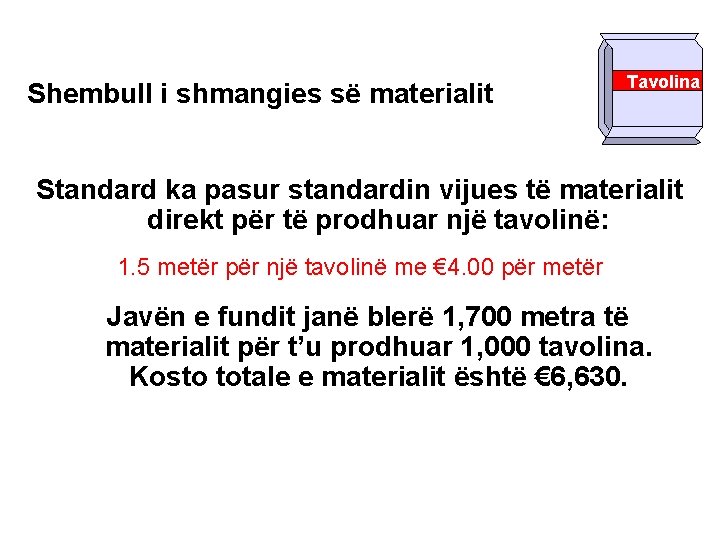 Shembull i shmangies së materialit

Tavolina

Standard ka pasur standardin vijues të materialit direkt për të prodhuar një tavolinë:

1.5 metër për një tavolinë me €4.00 për metër

Javën e fundit janë blerë 1,700 metra të materialit për t'u prodhuar 1,000 tavolina. Kosto totale e materialit është €6,630.